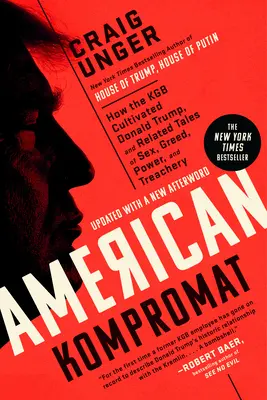 CRAIG UNGER

New York Times Bestselling Author of HOUSE OF TRUMP, HOUSE OF PUTIN

How the KGB Cultivated Donald Trump, and Related Tales of Sex, Greed, Power, and Treachery

THE NEW YORK TIMES BESTSELLER

UPDATED WITH A NEW AFTERWORD

AMEЯICAN KOMPROMAT

"For the first time a former KGB employee has gone on record to describe Donald Trump's historic relationship with the Kremlin. . . . A bombshell."
—ROBERT BAER, bestselling author of SEE NO EVIL